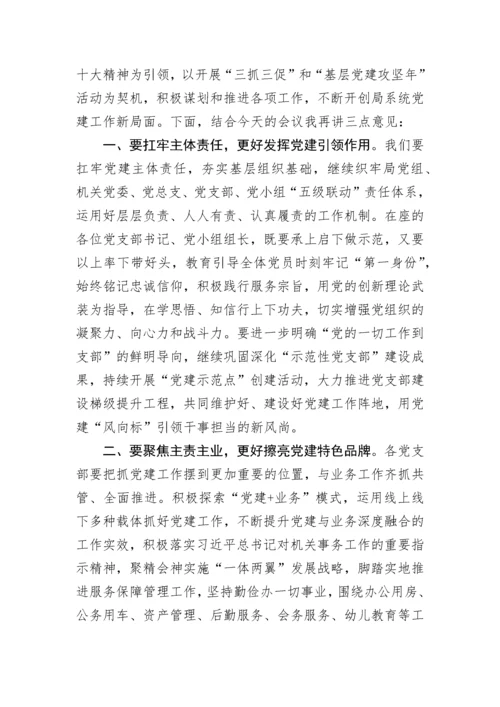 十大精神为引领，以开展“三抓三促”和“基层党建攻坚年”活动为契机，积极谋划和推进各项工作，不断开创局系统党建工作新局面。下面，结合今天的会议我再讲三点意见：

一、要扛牢主体责任，更好发挥党建引领作用。我们要扛牢党建主体责任，夯实基层组织基础，继续织牢局党组、机关党委、党总支、党支部、党小组“五级联动”责任体系，运用好层层负责、人人有责、认真履责的工作机制。在座的各位党支部书记、党小组组长，既要承上启下做示范，又要以上率下带好头，教育引导全体党员时刻牢记“第一身份”，始终铭记忠诚信仰，积极践行服务宗旨，用党的创新理论武装为指导，在学思悟、知信行上下功夫，切实增强党组织的凝聚力、向心力和战斗力。要进一步明确“党的一切工作到支部”的鲜明导向，继续巩固深化“示范性党支部”建设成果，持续开展“党建示范点”创建活动，大力推进党支部建设梯级提升工程，共同维护好、建设好党建工作阵地，用党建“风向标”引领干事担当的新风尚。

二、要聚焦主责主业，更好擦亮党建特色品牌。各党支部要把抓党建工作摆到更加重要的位置，与业务工作齐抓共管、全面推进。积极探索“党建+业务”模式，运用线上线下多种载体抓好党建工作，不断提升党建与业务深度融合的工作实效，积极落实习近平总书记对机关事务工作的重要指示精神，聚精会神实施“一体两翼”发展战略，脚踏实地推进服务保障管理工作，坚持勤俭办一切事业，围绕办公用房、公务用车、资产管理、后勤服务、会务服务、幼儿教育等工